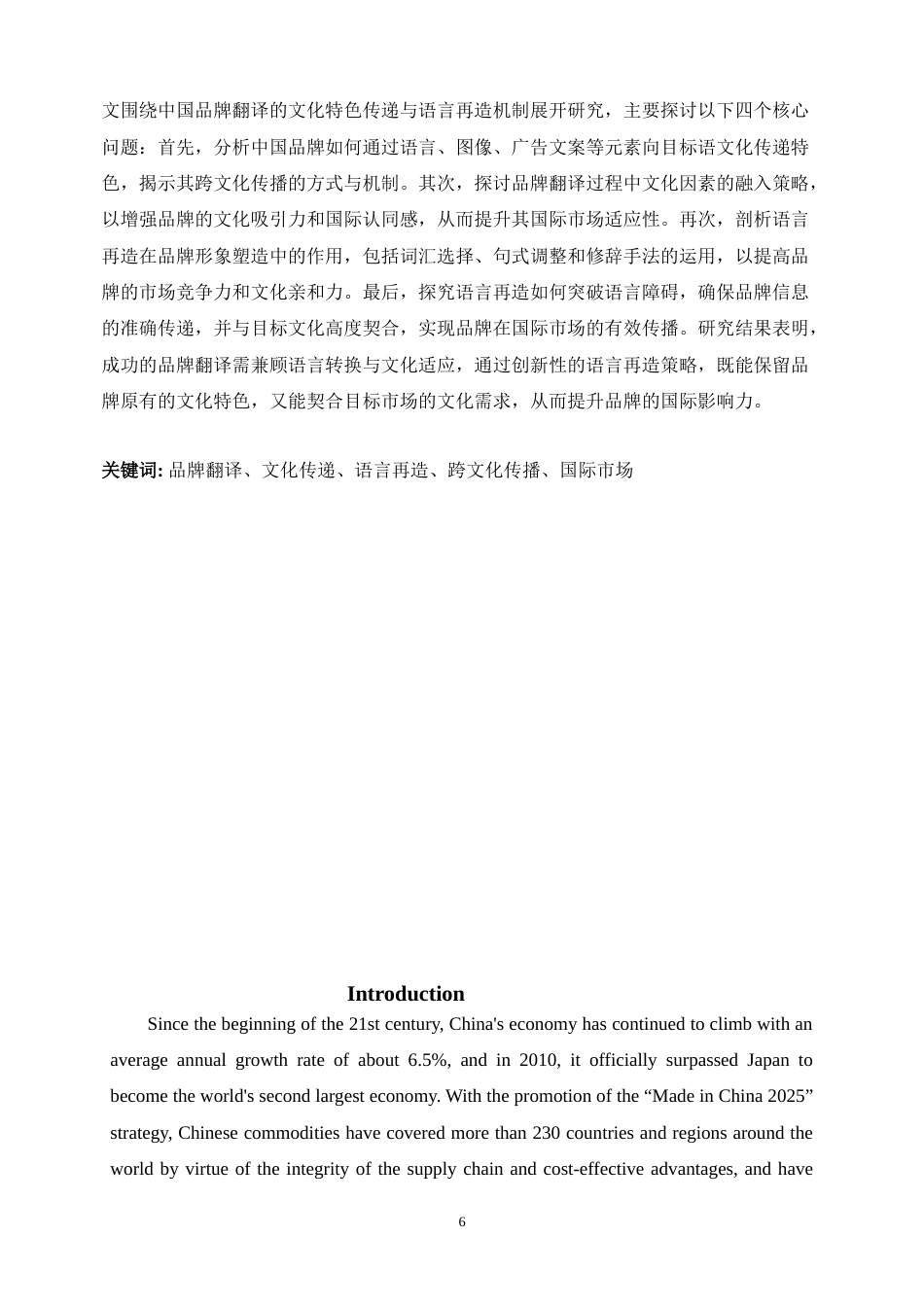 文围绕中国品牌翻译的文化特色传递与语言再造机制展开研究，主要探讨以下四个核心问题：首先，分析中国品牌如何通过语言、图像、广告文案等元素向目标语文化传递特色，揭示其跨文化传播的方式与机制。其次，探讨品牌翻译过程中文化因素的融入策略，以增强品牌的文化吸引力和国际认同感，从而提升其国际市场适应性。再次，剖析语言再造在品牌形象塑造中的作用，包括词汇选择、句式调整和修辞手法的运用，以提高品牌的市场竞争力和文化亲和力。最后，探究语言再造如何突破语言障碍，确保品牌信息的准确传递，并与目标文化高度契合，实现品牌在国际市场的有效传播。研究结果表明，成功的品牌翻译需兼顾语言转换与文化适应，通过创新性的语言再造策略，既能保留品牌原有的文化特色，又能契合目标市场的文化需求，从而提升品牌的国际影响力。

关键词: 品牌翻译、文化传递、语言再造、跨文化传播、国际市场

Introduction

Since the beginning of the 21st century, China's economy has continued to climb with an average annual growth rate of about 6.5%, and in 2010, it officially surpassed Japan to become the world's second largest economy. With the promotion of the “Made in China 2025” strategy, Chinese commodities have covered more than 230 countries and regions around the world by virtue of the integrity of the supply chain and cost-effective advantages, and have

6